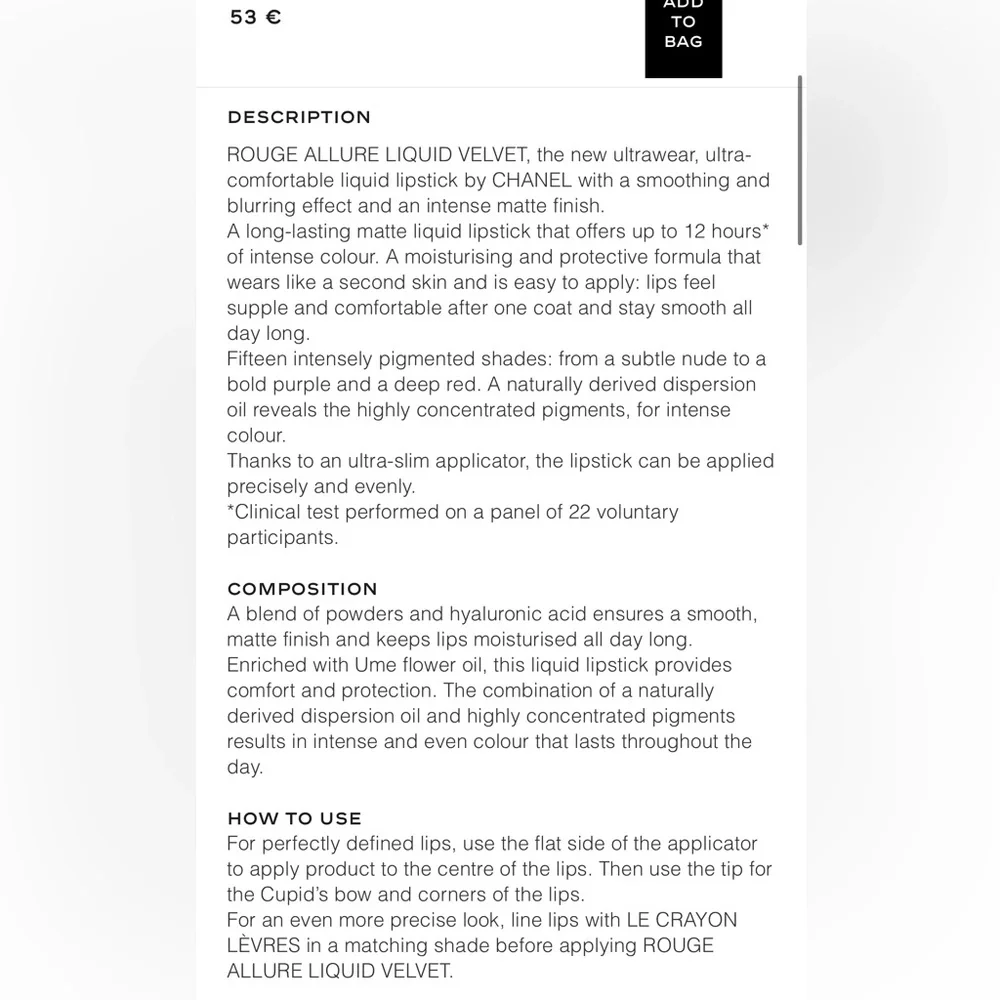 53 €

ADD TO BAG

DESCRIPTION

ROUGE ALLURE LIQUID VELVET, the new ultrawear, ultra-comfortable liquid lipstick by CHANEL with a smoothing and blurring effect and an intense matte finish.
A long-lasting matte liquid lipstick that offers up to 12 hours* of intense colour. A moisturising and protective formula that wears like a second skin and is easy to apply: lips feel supple and comfortable after one coat and stay smooth all day long.
Fifteen intensely pigmented shades: from a subtle nude to a bold purple and a deep red. A naturally derived dispersion oil reveals the highly concentrated pigments, for intense colour.
Thanks to an ultra-slim applicator, the lipstick can be applied precisely and evenly.
*Clinical test performed on a panel of 22 voluntary participants.

COMPOSITION
A blend of powders and hyaluronic acid ensures a smooth, matte finish and keeps lips moisturised all day long. Enriched with Ume flower oil, this liquid lipstick provides comfort and protection. The combination of a naturally derived dispersion oil and highly concentrated pigments results in intense and even colour that lasts throughout the day.

HOW TO USE
For perfectly defined lips, use the flat side of the applicator to apply product to the centre of the lips. Then use the tip for the Cupid's bow and corners of the lips.
For an even more precise look, line lips with LE CRAYON LÈVRES in a matching shade before applying ROUGE ALLURE LIQUID VELVET.